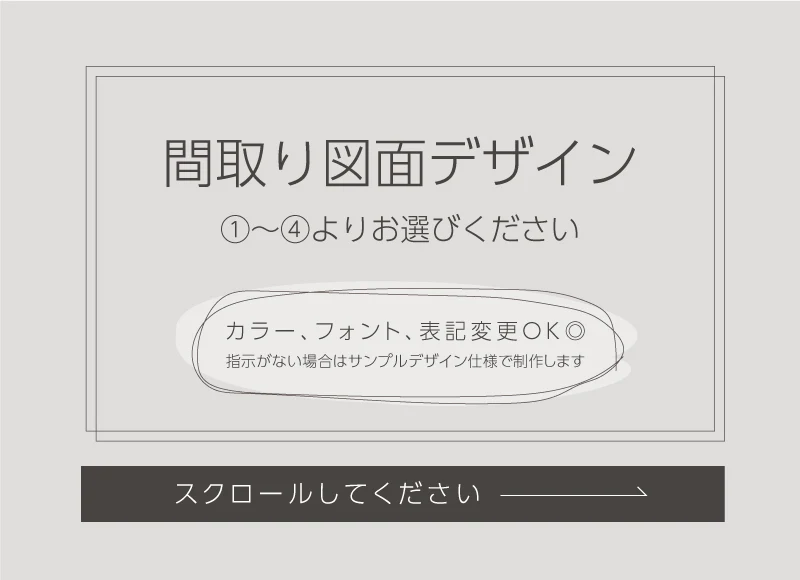 間取り図面デザイン

①〜④よりお選びください

カラー、フォント、表記変更OK◎
指示がない場合はサンプルデザイン仕様で制作します

スクロールしてください